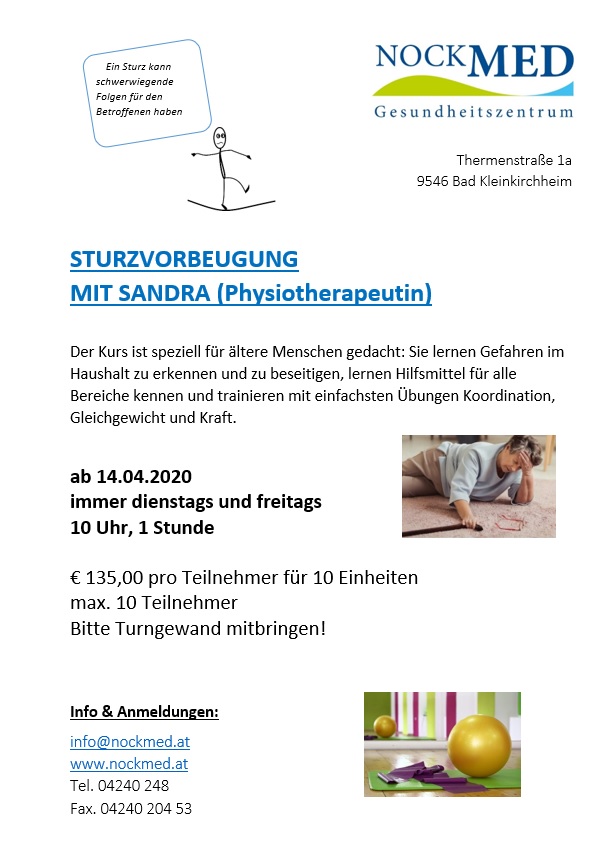 Ein Sturz kann schwerwiegende Folgen für den Betroffenen haben

NOCKMED
Gesundheitszentrum

Thermenstraße 1a
9546 Bad Kleinkirchheim

STURZVORBEUGUNG
MIT SANDRA (Physiotherapeutin)

Der Kurs ist speziell für ältere Menschen gedacht: Sie lernen Gefahren im Haushalt zu erkennen und zu beseitigen, lernen Hilfsmittel für alle Bereiche kennen und trainieren mit einfachsten Übungen Koordination, Gleichgewicht und Kraft.

ab 14.04.2020
immer dienstags und freitags
10 Uhr, 1 Stunde

€ 135,00 pro Teilnehmer für 10 Einheiten
max. 10 Teilnehmer
Bitte Turngewand mitbringen!

Info & Anmeldungen:

info@nockmed.at
www.nockmed.at
Tel. 04240 248
Fax. 04240 204 53